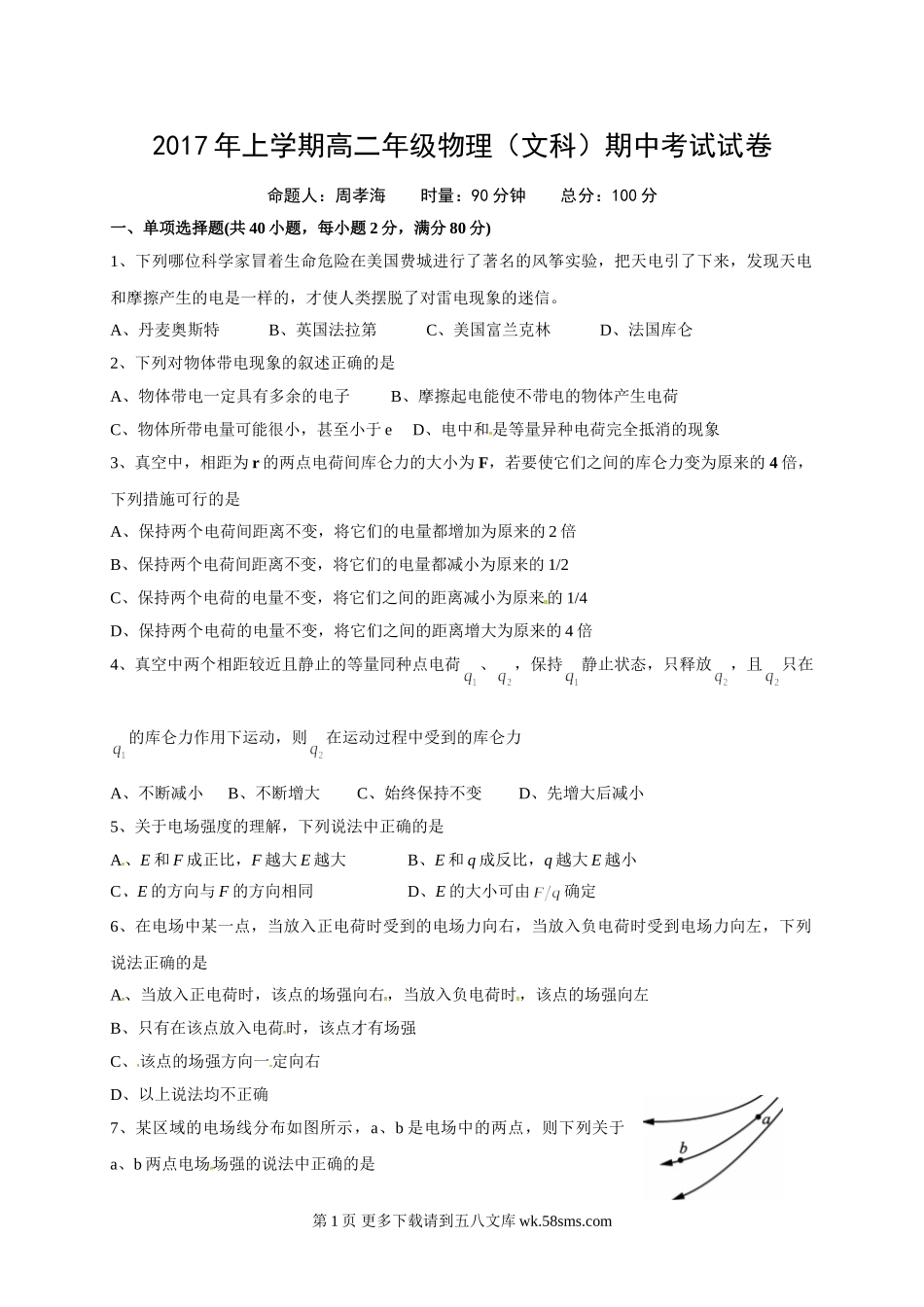 2017年上学期高二年级物理（文科）期中考试试卷

命题人：周孝海　　时量：90分钟　　总分：100分

一、单项选择题(共40小题，每小题2分，满分80分)

1、下列哪位科学家冒着生命危险在美国费城进行了著名的风筝实验，把天电引了下来，发现天电和摩擦产生的电是一样的，才使人类摆脱了对雷电现象的迷信。

A、丹麦奥斯特　　B、英国法拉第　　C、美国富兰克林　　D、法国库仑

2、下列对物体带电现象的叙述正确的是

A、物体带电一定具有多余的电子　　B、摩擦起电能使不带电的物体产生电荷

C、物体所带电量可能很小，甚至小于e　D、电中和是等量异种电荷完全抵消的现象

3、真空中，相距为r的两点电荷间库仑力的大小为F，若要使它们之间的库仑力变为原来的4倍，下列措施可行的是

A、保持两个电荷间距离不变，将它们的电量都增加为原来的2倍

B、保持两个电荷间距离不变，将它们的电量都减小为原来的1/2

C、保持两个电荷的电量不变，将它们之间的距离减小为原来的1/4

D、保持两个电荷的电量不变，将它们之间的距离增大为原来的4倍

4、真空中两个相距较近且静止的等量同种点电荷$q_1$、$q_2$，保持$q_1$静止状态，只释放$q_2$，且$q_2$只在$q_1$的库仑力作用下运动，则$q_2$在运动过程中受到的库仑力

A、不断减小　B、不断增大　C、始终保持不变　D、先增大后减小

5、关于电场强度的理解，下列说法中正确的是

A、$E$和$F$成正比，$F$越大$E$越大　　B、$E$和$q$成反比，$q$越大$E$越小

C、$E$的方向与$F$的方向相同　　D、$E$的大小可由$F/q$确定

6、在电场中某一点，当放入正电荷时受到的电场力向右，当放入负电荷时受到电场力向左，下列说法正确的是

A、当放入正电荷时，该点的场强向右，当放入负电荷时，该点的场强向左

B、只有在该点放入电荷时，该点才有场强

C、该点的场强方向一定向右

D、以上说法均不正确

7、某区域的电场线分布如图所示，a、b是电场中的两点，则下列关于a、b两点电场场强的说法中正确的是

a
b

第1页 更多下载请到五八文库 wk.58sms.com